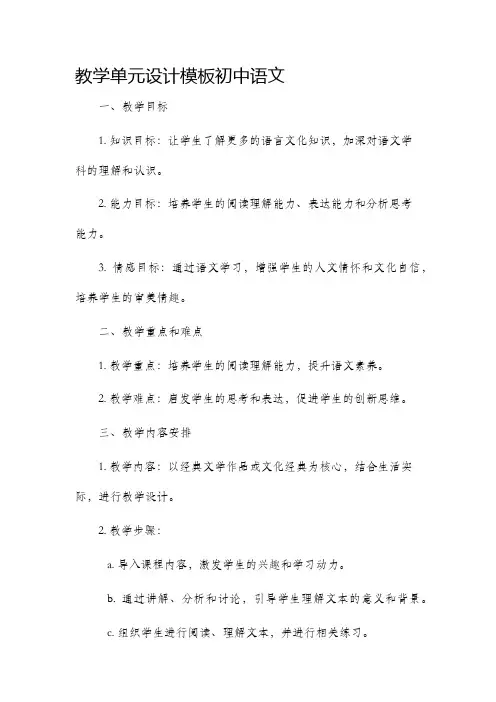 教学单元设计模板初中语文

一、教学目标

1. 知识目标：让学生了解更多的语言文化知识，加深对语文学科的理解和认识。

2. 能力目标：培养学生的阅读理解能力、表达能力和分析思考能力。

3. 情感目标：通过语文学习，增强学生的人文情怀和文化自信，培养学生的审美情趣。

二、教学重点和难点

1. 教学重点：培养学生的阅读理解能力，提升语文素养。

2. 教学难点：启发学生的思考和表达，促进学生的创新思维。

三、教学内容安排

1. 教学内容：以经典文学作品或文化经典为核心，结合生活实际，进行教学设计。

2. 教学步骤：

a. 导入课程内容，激发学生的兴趣和学习动力。

b. 通过讲解、分析和讨论，引导学生理解文本的意义和背景。

c. 组织学生进行阅读、理解文本，并进行相关练习。